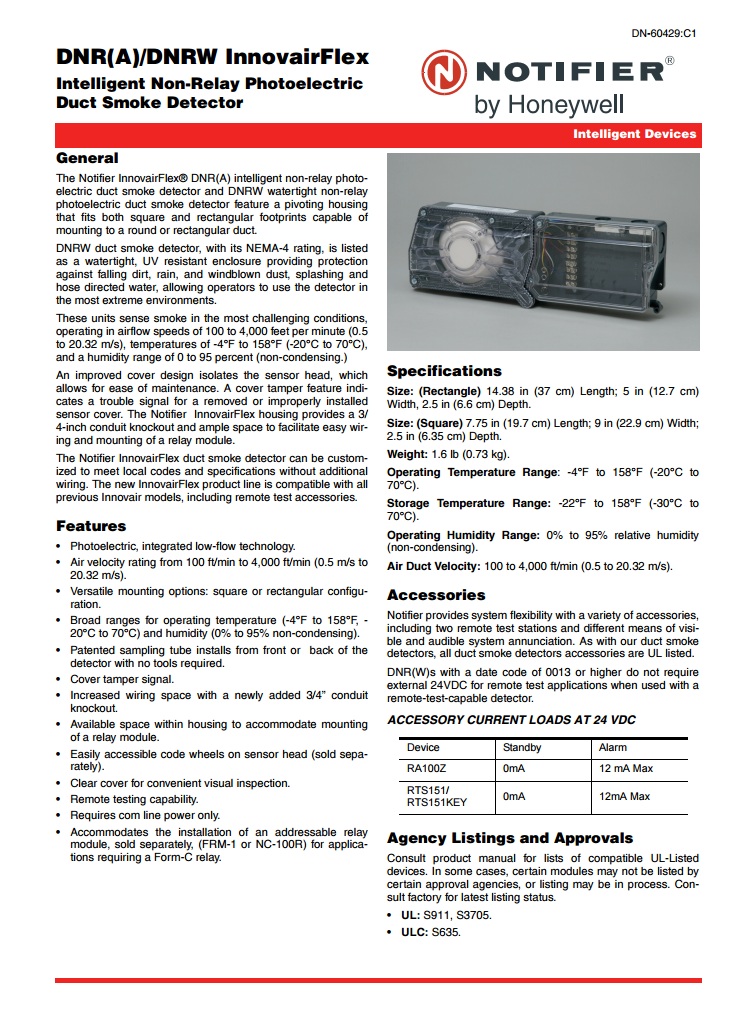 DN-60429:C1

DNR(A)/DNRW InnovairFlex

Intelligent Non-Relay Photoelectric Duct Smoke Detector

NOTIFIER®
by Honeywell

Intelligent Devices

General

The Notifier InnovairFlex® DNR(A) intelligent non-relay photoelectric duct smoke detector and DNRW watertight non-relay photoelectric duct smoke detector feature a pivoting housing that fits both square and rectangular footprints capable of mounting to a round or rectangular duct.

DNRW duct smoke detector, with its NEMA-4 rating, is listed as a watertight, UV resistant enclosure providing protection against falling dirt, rain, and windblown dust, splashing and hose directed water, allowing operators to use the detector in the most extreme environments.

These units sense smoke in the most challenging conditions, operating in airflow speeds of 100 to 4,000 feet per minute (0.5 to 20.32 m/s), temperatures of -4°F to 158°F (-20°C to 70°C), and a humidity range of 0 to 95 percent (non-condensing.)

An improved cover design isolates the sensor head, which allows for ease of maintenance. A cover tamper feature indicates a trouble signal for a removed or improperly installed sensor cover. The Notifier InnovairFlex housing provides a 3/4-inch conduit knockout and ample space to facilitate easy wiring and mounting of a relay module.

The Notifier InnovairFlex duct smoke detector can be customized to meet local codes and specifications without additional wiring. The new InnovairFlex product line is compatible with all previous Innovair models, including remote test accessories.

Features

• Photoelectric, integrated low-flow technology.
• Air velocity rating from 100 ft/min to 4,000 ft/min (0.5 m/s to 20.32 m/s).
• Versatile mounting options: square or rectangular configuration.
• Broad ranges for operating temperature (-4°F to 158°F, -20°C to 70°C) and humidity (0% to 95% non-condensing).
• Patented sampling tube installs from front or back of the detector with no tools required.
• Cover tamper signal.
• Increased wiring space with a newly added 3/4" conduit knockout.
• Available space within housing to accommodate mounting of a relay module.
• Easily accessible code wheels on sensor head (sold separately).
• Clear cover for convenient visual inspection.
• Remote testing capability.
• Requires com line power only.
• Accommodates the installation of an addressable relay module, sold separately, (FRM-1 or NC-100R) for applications requiring a Form-C relay.

Specifications

Size: (Rectangle) 14.38 in (37 cm) Length; 5 in (12.7 cm) Width, 2.5 in (6.6 cm) Depth.

Size: (Square) 7.75 in (19.7 cm) Length; 9 in (22.9 cm) Width; 2.5 in (6.35 cm) Depth.

Weight: 1.6 lb (0.73 kg).

Operating Temperature Range: -4°F to 158°F (-20°C to 70°C).

Storage Temperature Range: -22°F to 158°F (-30°C to 70°C).

Operating Humidity Range: 0% to 95% relative humidity (non-condensing).

Air Duct Velocity: 100 to 4,000 ft/min (0.5 to 20.32 m/s).

Accessories

Notifier provides system flexibility with a variety of accessories, including two remote test stations and different means of visible and audible system annunciation. As with our duct smoke detectors, all duct smoke detectors accessories are UL listed.

DNR(W)s with a date code of 0013 or higher do not require external 24VDC for remote test applications when used with a remote-test-capable detector.

ACCESSORY CURRENT LOADS AT 24 VDC

| Device | Standby | Alarm |
|---|---|---|
| RA100Z | 0mA | 12 mA Max |
| RTS151/ RTS151KEY | 0mA | 12mA Max |

Agency Listings and Approvals

Consult product manual for lists of compatible UL-Listed devices. In some cases, certain modules may not be listed by certain approval agencies, or listing may be in process. Consult factory for latest listing status.

• UL: S911, S3705.
• ULC: S635.